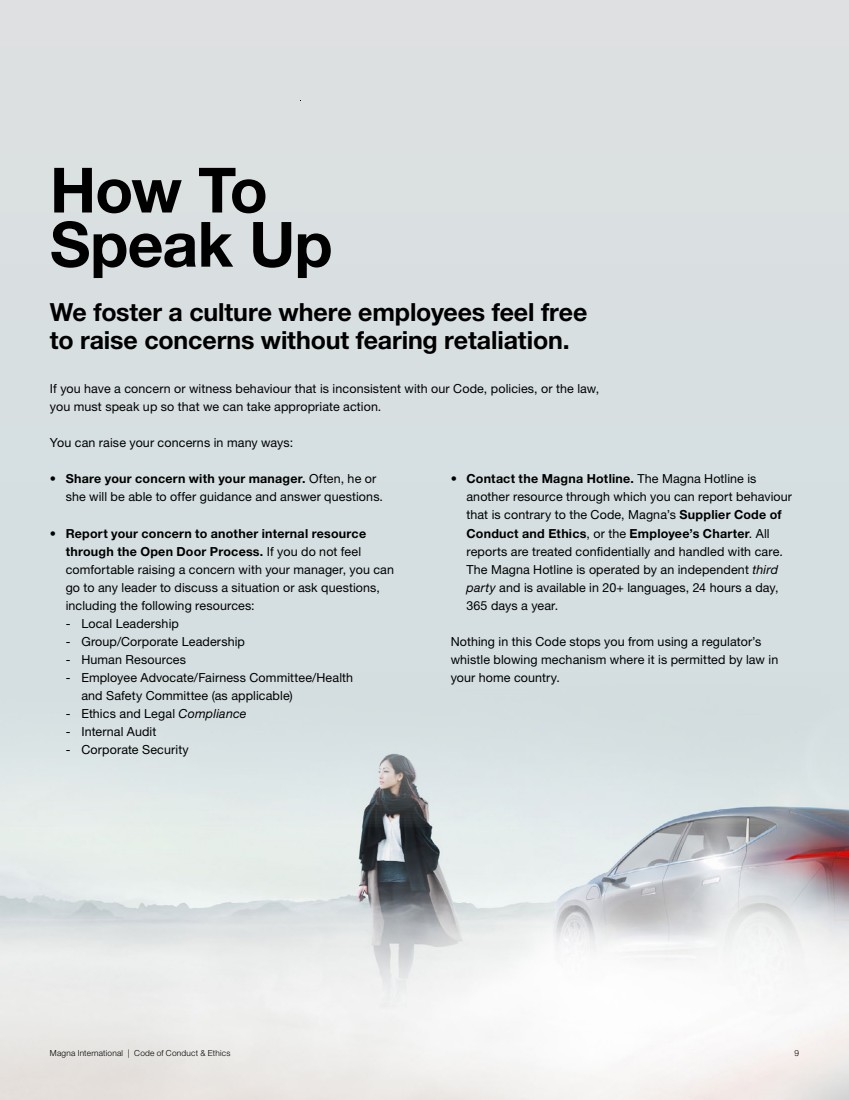 How To Speak Up

We foster a culture where employees feel free to raise concerns without fearing retaliation.

If you have a concern or witness behaviour that is inconsistent with our Code, policies, or the law, you must speak up so that we can take appropriate action.

You can raise your concerns in many ways:

• Share your concern with your manager. Often, he or she will be able to offer guidance and answer questions.

• Report your concern to another internal resource through the Open Door Process. If you do not feel comfortable raising a concern with your manager, you can go to any leader to discuss a situation or ask questions, including the following resources:
- Local Leadership
- Group/Corporate Leadership
- Human Resources
- Employee Advocate/Fairness Committee/Health and Safety Committee (as applicable)
- Ethics and Legal Compliance
- Internal Audit
- Corporate Security

• Contact the Magna Hotline. The Magna Hotline is another resource through which you can report behaviour that is contrary to the Code, Magna's Supplier Code of Conduct and Ethics, or the Employee's Charter. All reports are treated confidentially and handled with care. The Magna Hotline is operated by an independent third party and is available in 20+ languages, 24 hours a day, 365 days a year.

Nothing in this Code stops you from using a regulator's whistle blowing mechanism where it is permitted by law in your home country.

Magna International | Code of Conduct & Ethics

9